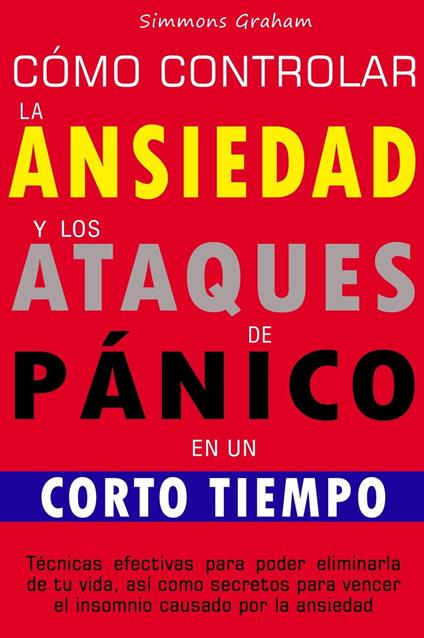 Simmons Graham

CÓMO CONTROLAR LA ANSIEDAD Y LOS ATAQUES DE PÁNICO EN UN CORTO TIEMPO

Técnicas efectivas para poder eliminarla de tu vida, así como secretos para vencer el insomnio causado por la ansiedad